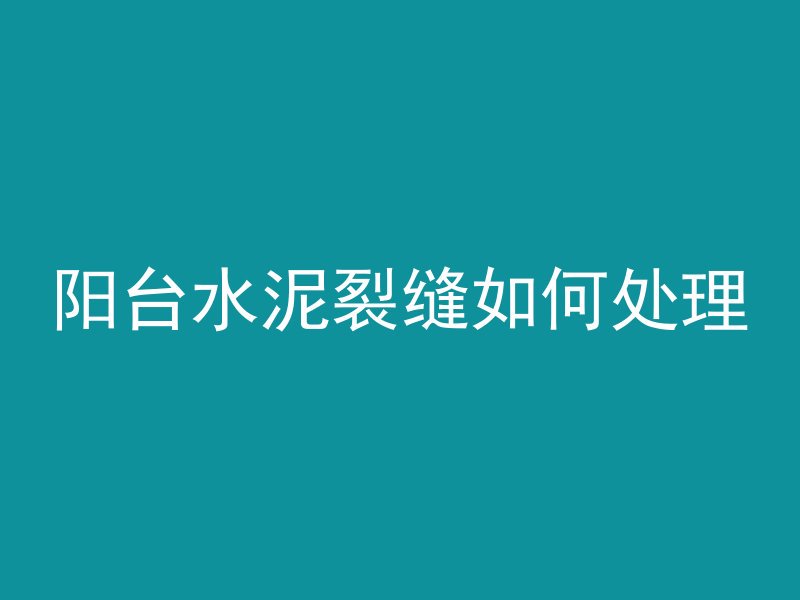 阳台水泥裂缝如何处理